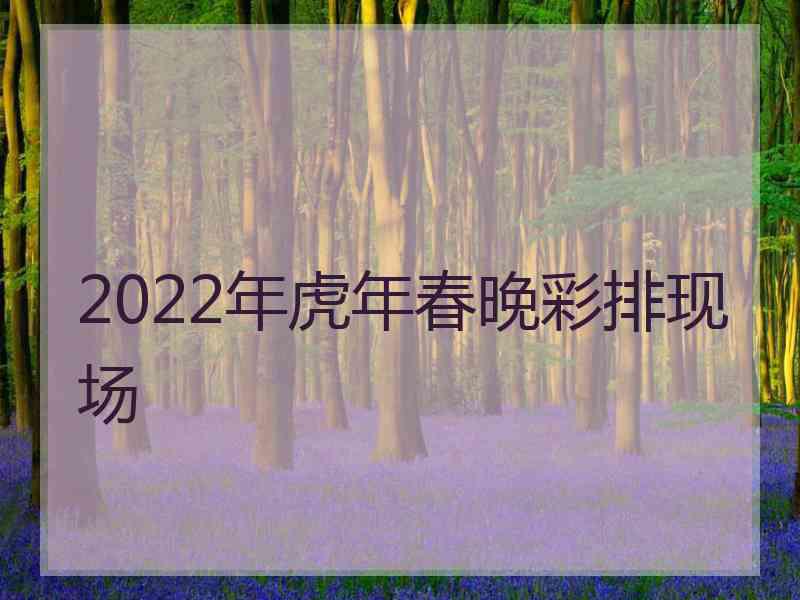 2022年虎年春晚彩排现场